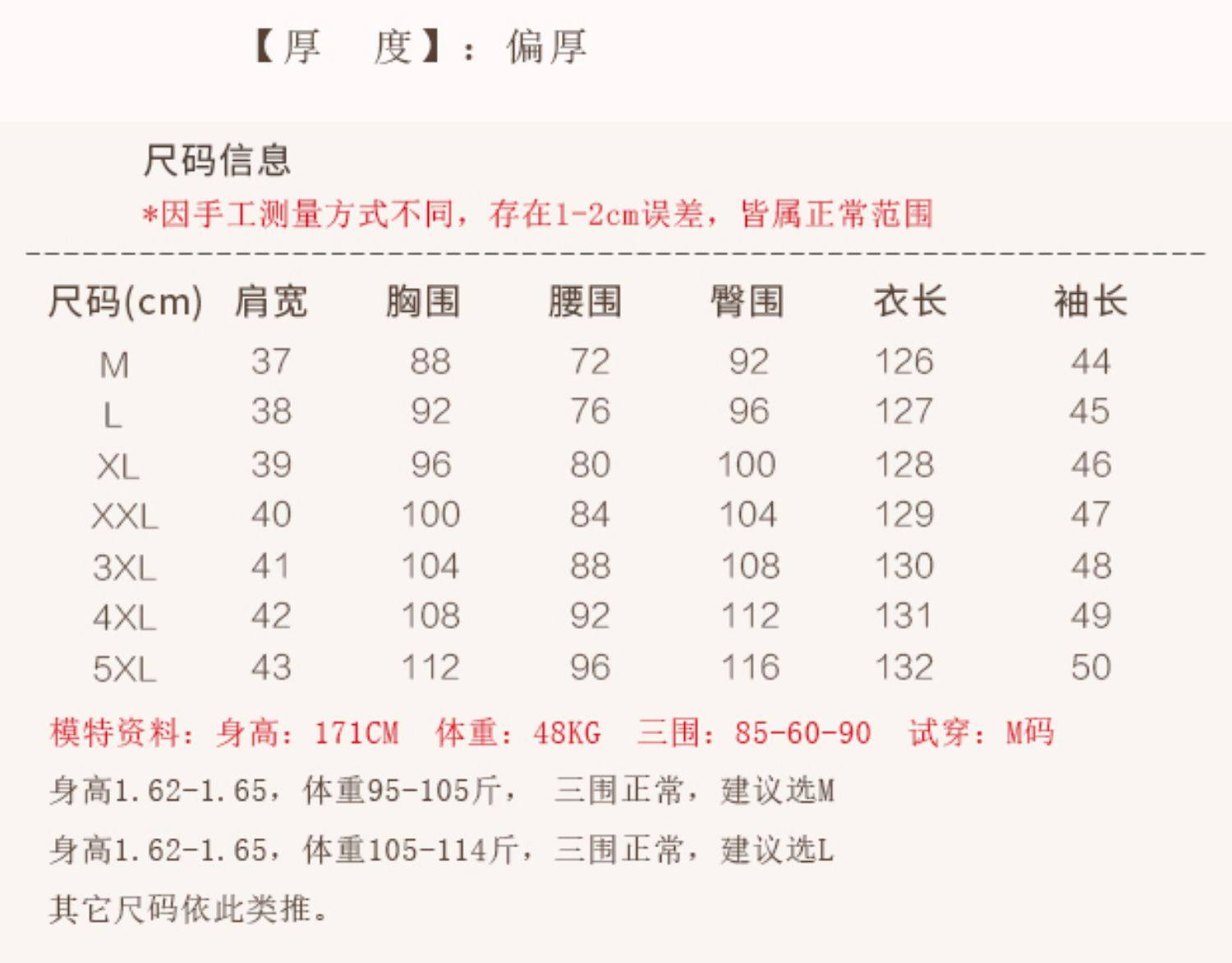 【厚　度】：偏厚

尺码信息

*因手工测量方式不同，存在1-2cm误差，皆属正常范围

| 尺码(cm) | 肩宽 | 胸围 | 腰围 | 臀围 | 衣长 | 袖长 |
|---|---|---|---|---|---|---|
| M | 37 | 88 | 72 | 92 | 126 | 44 |
| L | 38 | 92 | 76 | 96 | 127 | 45 |
| XL | 39 | 96 | 80 | 100 | 128 | 46 |
| XXL | 40 | 100 | 84 | 104 | 129 | 47 |
| 3XL | 41 | 104 | 88 | 108 | 130 | 48 |
| 4XL | 42 | 108 | 92 | 112 | 131 | 49 |
| 5XL | 43 | 112 | 96 | 116 | 132 | 50 |

模特资料：身高：171CM　体重：48KG　三围：85-60-90　试穿：M码

身高1.62-1.65，体重95-105斤，　三围正常，建议选M

身高1.62-1.65，体重105-114斤，三围正常，建议选L

其它尺码依此类推。